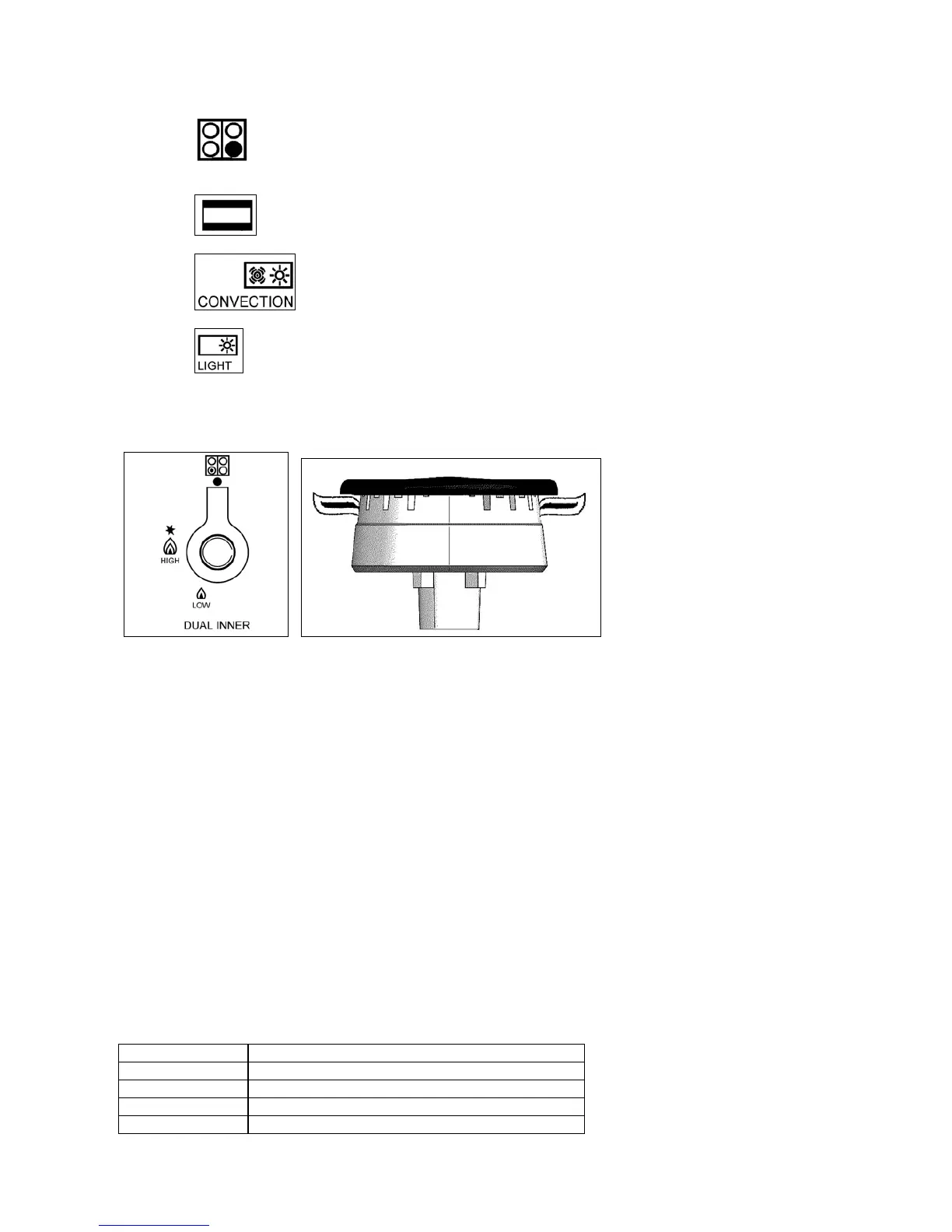 CONVECTION

LIGHT

HIGH

LOW

DUAL INNER